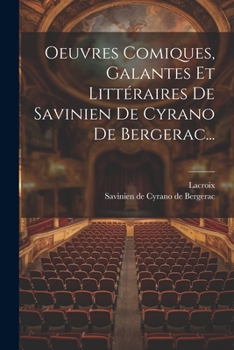 Oeuvres Comiques, Galantes Et Littéraires De Savinien De Cyrano De Bergerac...

Lacroix
Savinien de Cyrano de Bergerac